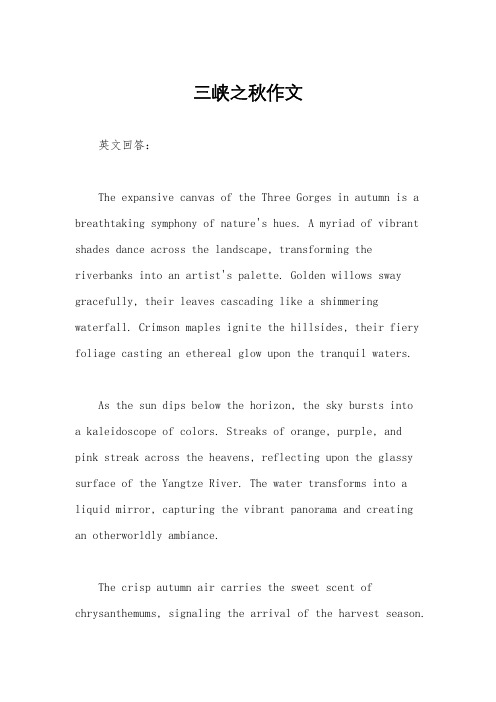 三峡之秋作文

英文回答：

The expansive canvas of the Three Gorges in autumn is a breathtaking symphony of nature's hues. A myriad of vibrant shades dance across the landscape, transforming the riverbanks into an artist's palette. Golden willows sway gracefully, their leaves cascading like a shimmering waterfall. Crimson maples ignite the hillsides, their fiery foliage casting an ethereal glow upon the tranquil waters.

As the sun dips below the horizon, the sky bursts into a kaleidoscope of colors. Streaks of orange, purple, and pink streak across the heavens, reflecting upon the glassy surface of the Yangtze River. The water transforms into a liquid mirror, capturing the vibrant panorama and creating an otherworldly ambiance.

The crisp autumn air carries the sweet scent of chrysanthemums, signaling the arrival of the harvest season.